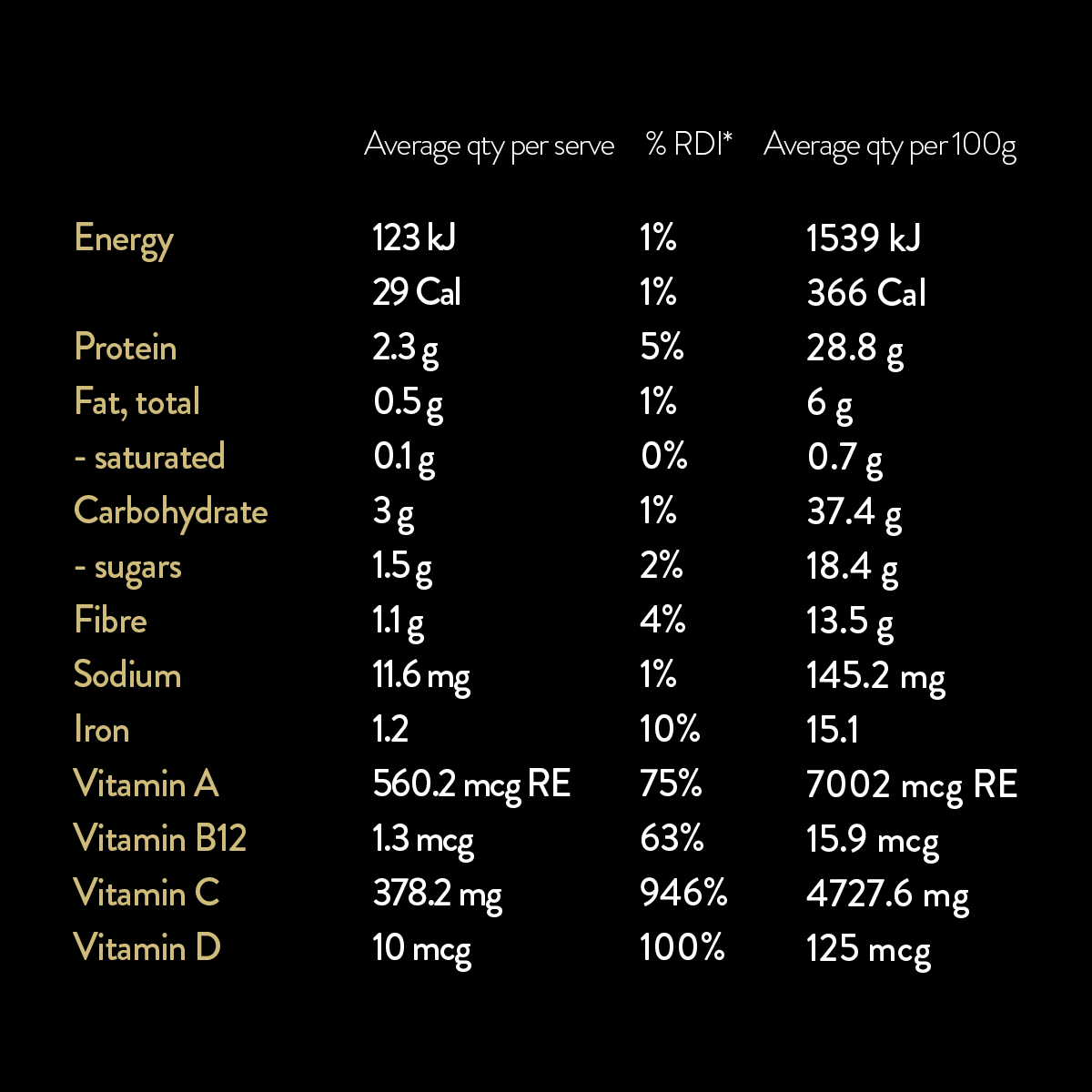 |  | Average qty per serve | % RDI* | Average qty per 100g |
|---|---|---|---|
| Energy | 123 kJ | 1% | 1539 kJ |
|  | 29 Cal | 1% | 366 Cal |
| Protein | 2.3 g | 5% | 28.8 g |
| Fat, total | 0.5 g | 1% | 6 g |
| - saturated | 0.1 g | 0% | 0.7 g |
| Carbohydrate | 3 g | 1% | 37.4 g |
| - sugars | 1.5 g | 2% | 18.4 g |
| Fibre | 1.1 g | 4% | 13.5 g |
| Sodium | 11.6 mg | 1% | 145.2 mg |
| Iron | 1.2 | 10% | 15.1 |
| Vitamin A | 560.2 mcg RE | 75% | 7002 mcg RE |
| Vitamin B12 | 1.3 mcg | 63% | 15.9 mcg |
| Vitamin C | 378.2 mg | 946% | 4727.6 mg |
| Vitamin D | 10 mcg | 100% | 125 mcg |